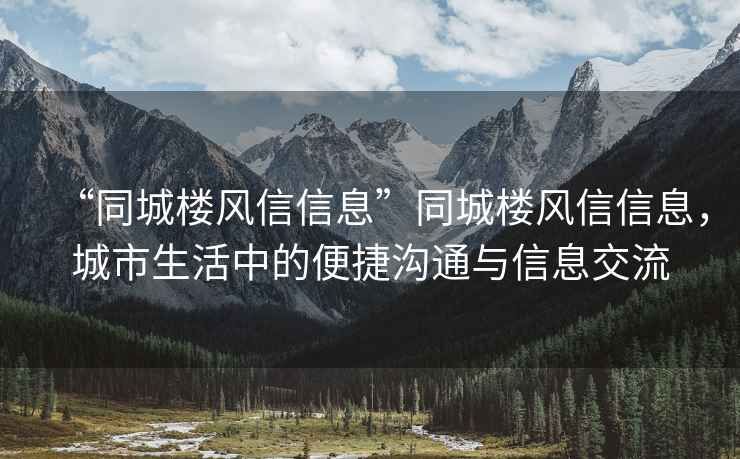 “同城楼风信信息”同城楼风信信息，城市生活中的便捷沟通与信息交流